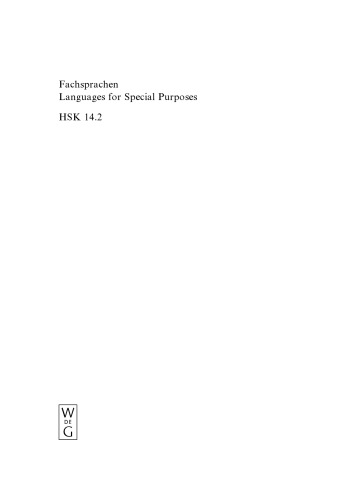 Fachsprachen
Languages for Special Purposes

HSK 14.2

W
DE
G